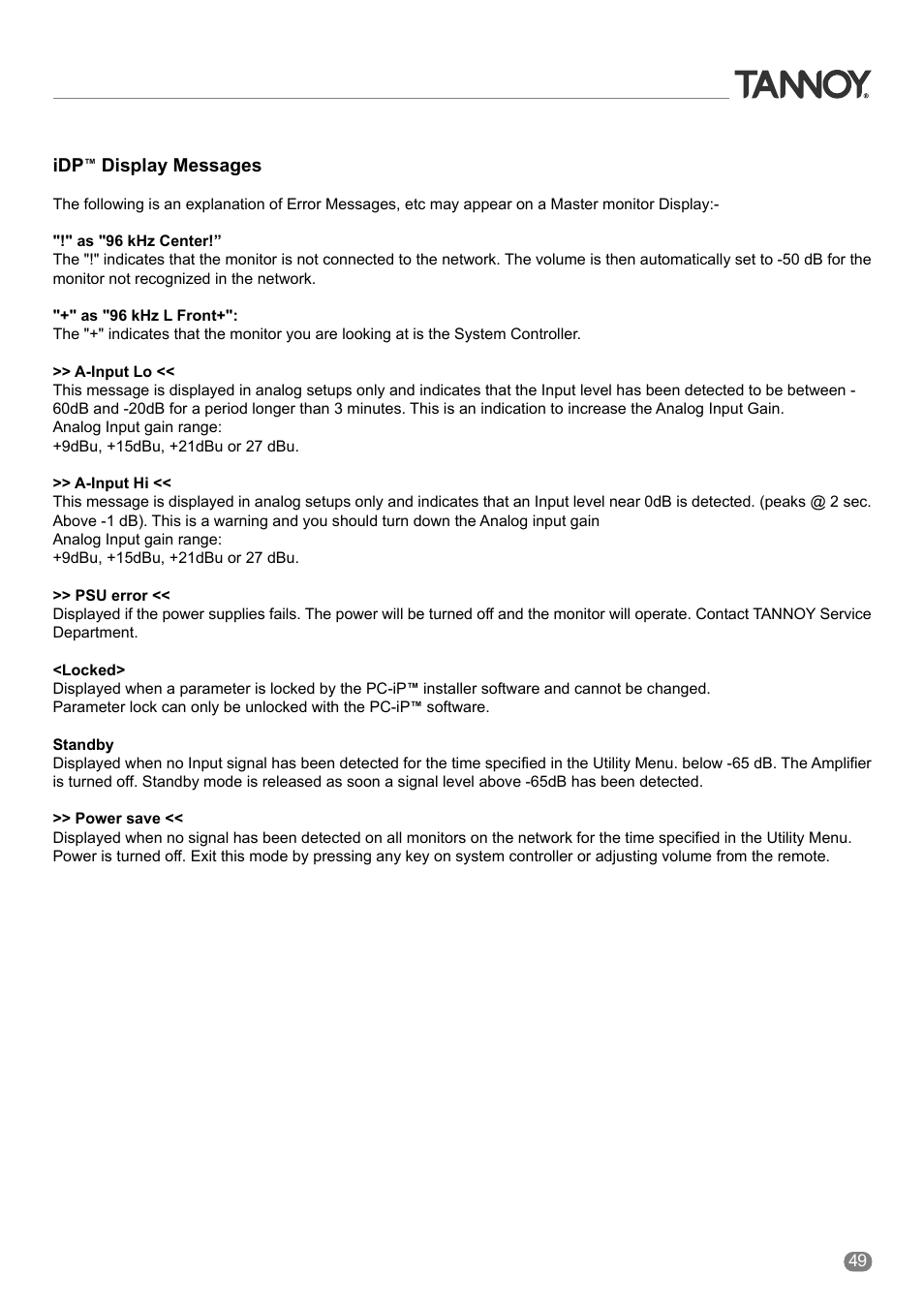 TANNOY®

iDP™ Display Messages

The following is an explanation of Error Messages, etc may appear on a Master monitor Display:-

"!" as "96 kHz Center!”
The "!" indicates that the monitor is not connected to the network. The volume is then automatically set to -50 dB for the monitor not recognized in the network.

"+" as "96 kHz L Front+":
The "+" indicates that the monitor you are looking at is the System Controller.

>> A-Input Lo <<
This message is displayed in analog setups only and indicates that the Input level has been detected to be between -60dB and -20dB for a period longer than 3 minutes. This is an indication to increase the Analog Input Gain.
Analog Input gain range:
+9dBu, +15dBu, +21dBu or 27 dBu.

>> A-Input Hi <<
This message is displayed in analog setups only and indicates that an Input level near 0dB is detected. (peaks @ 2 sec. Above -1 dB). This is a warning and you should turn down the Analog input gain
Analog Input gain range:
+9dBu, +15dBu, +21dBu or 27 dBu.

>> PSU error <<
Displayed if the power supplies fails. The power will be turned off and the monitor will operate. Contact TANNOY Service Department.

<Locked>
Displayed when a parameter is locked by the PC-iP™ installer software and cannot be changed.
Parameter lock can only be unlocked with the PC-iP™ software.

Standby
Displayed when no Input signal has been detected for the time specified in the Utility Menu. below -65 dB. The Amplifier is turned off. Standby mode is released as soon a signal level above -65dB has been detected.

>> Power save <<
Displayed when no signal has been detected on all monitors on the network for the time specified in the Utility Menu. Power is turned off. Exit this mode by pressing any key on system controller or adjusting volume from the remote.

49